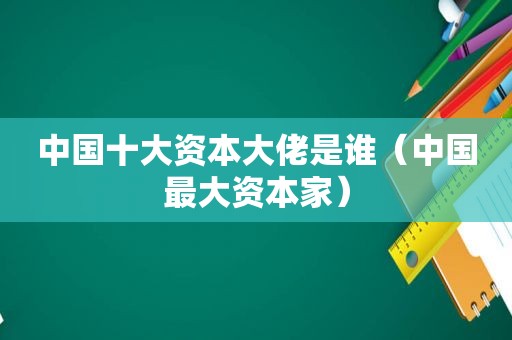 中国十大资本大佬是谁（中国最大资本家）